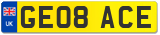 UK
GE08 ACE